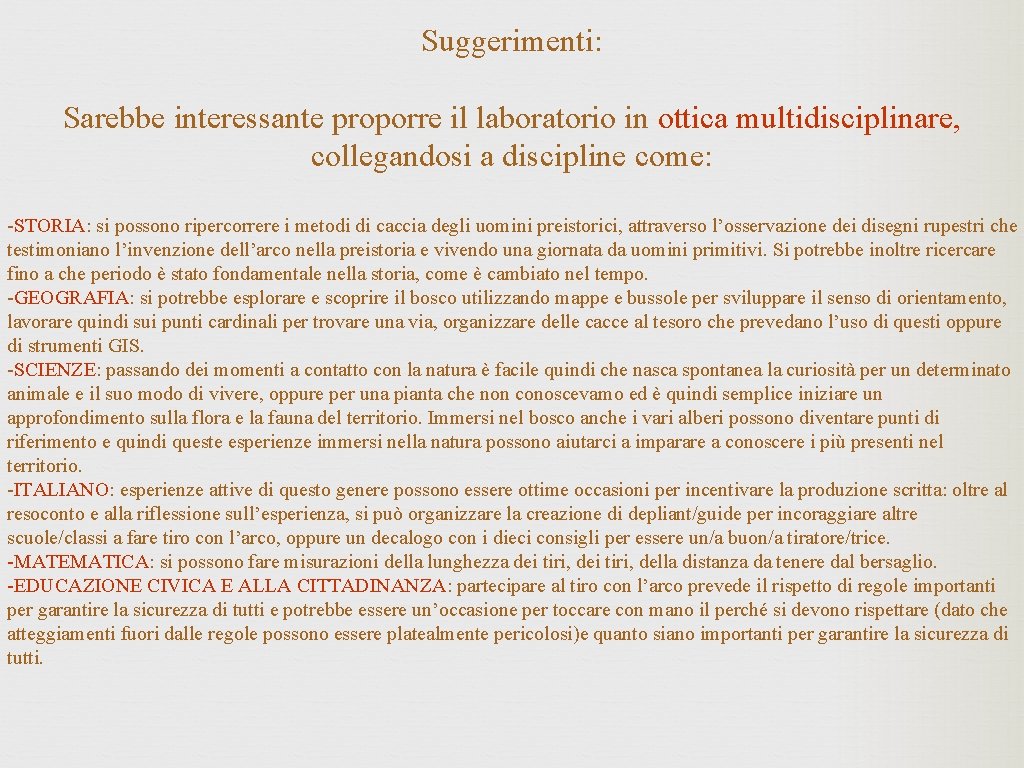 Suggerimenti:

Sarebbe interessante proporre il laboratorio in ottica multidisciplinare, collegandosi a discipline come:

-STORIA: si possono ripercorrere i metodi di caccia degli uomini preistorici, attraverso l’osservazione dei disegni rupestri che testimoniano l’invenzione dell’arco nella preistoria e vivendo una giornata da uomini primitivi. Si potrebbe inoltre ricercare fino a che periodo è stato fondamentale nella storia, come è cambiato nel tempo.
-GEOGRAFIA: si potrebbe esplorare e scoprire il bosco utilizzando mappe e bussole per sviluppare il senso di orientamento, lavorare quindi sui punti cardinali per trovare una via, organizzare delle cacce al tesoro che prevedano l’uso di questi oppure di strumenti GIS.
-SCIENZE: passando dei momenti a contatto con la natura è facile quindi che nasca spontanea la curiosità per un determinato animale e il suo modo di vivere, oppure per una pianta che non conoscevamo ed è quindi semplice iniziare un approfondimento sulla flora e la fauna del territorio. Immersi nel bosco anche i vari alberi possono diventare punti di riferimento e quindi queste esperienze immersi nella natura possono aiutarci a imparare a conoscere i più presenti nel territorio.
-ITALIANO: esperienze attive di questo genere possono essere ottime occasioni per incentivare la produzione scritta: oltre al resoconto e alla riflessione sull’esperienza, si può organizzare la creazione di depliant/guide per incoraggiare altre scuole/classi a fare tiro con l’arco, oppure un decalogo con i dieci consigli per essere un/a buon/a tiratore/trice.
-MATEMATICA: si possono fare misurazioni della lunghezza dei tiri, dei tiri, della distanza da tenere dal bersaglio.
-EDUCAZIONE CIVICA E ALLA CITTADINANZA: partecipare al tiro con l’arco prevede il rispetto di regole importanti per garantire la sicurezza di tutti e potrebbe essere un’occasione per toccare con mano il perché si devono rispettare (dato che atteggiamenti fuori dalle regole possono essere platealmente pericolosi)e quanto siano importanti per garantire la sicurezza di tutti.